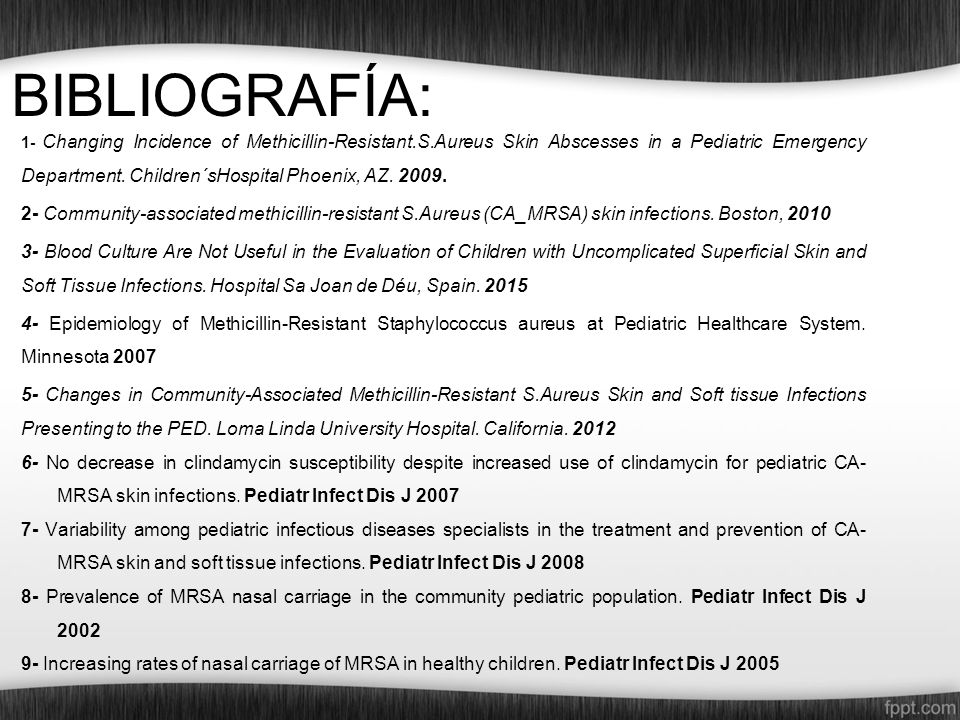 BIBLIOGRAFÍA:

1- Changing Incidence of Methicillin-Resistant.S.Aureus Skin Abscesses in a Pediatric Emergency Department. Children´sHospital Phoenix, AZ. 2009.

2- Community-associated methicillin-resistant S.Aureus (CA_MRSA) skin infections. Boston, 2010

3- Blood Culture Are Not Useful in the Evaluation of Children with Uncomplicated Superficial Skin and Soft Tissue Infections. Hospital Sa Joan de Déu, Spain. 2015

4- Epidemiology of Methicillin-Resistant Staphylococcus aureus at Pediatric Healthcare System. Minnesota 2007

5- Changes in Community-Associated Methicillin-Resistant S.Aureus Skin and Soft tissue Infections Presenting to the PED. Loma Linda University Hospital. California. 2012

6- No decrease in clindamycin susceptibility despite increased use of clindamycin for pediatric CA-MRSA skin infections. Pediatr Infect Dis J 2007

7- Variability among pediatric infectious diseases specialists in the treatment and prevention of CA-MRSA skin and soft tissue infections. Pediatr Infect Dis J 2008

8- Prevalence of MRSA nasal carriage in the community pediatric population. Pediatr Infect Dis J 2002

9- Increasing rates of nasal carriage of MRSA in healthy children. Pediatr Infect Dis J 2005

fppt.com